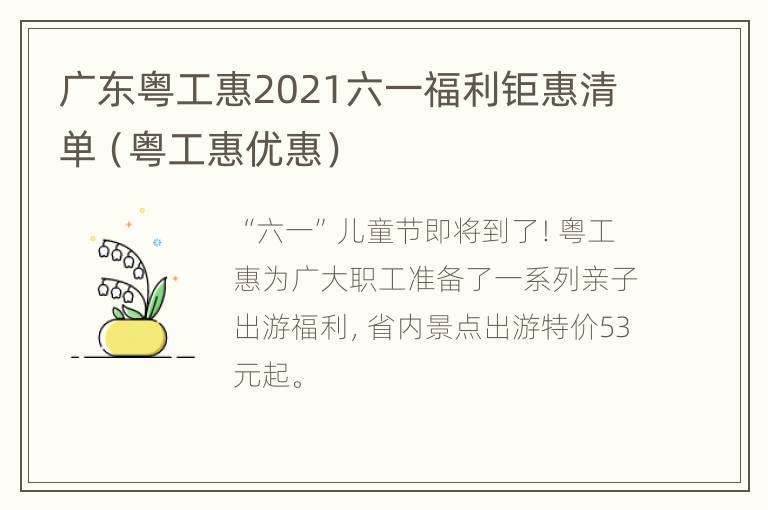 广东粤工惠2021六一福利钜惠清单（粤工惠优惠）

“六一”儿童节即将到了！粤工惠为广大职工准备了一系列亲子出游福利，省内景点出游特价53元起。